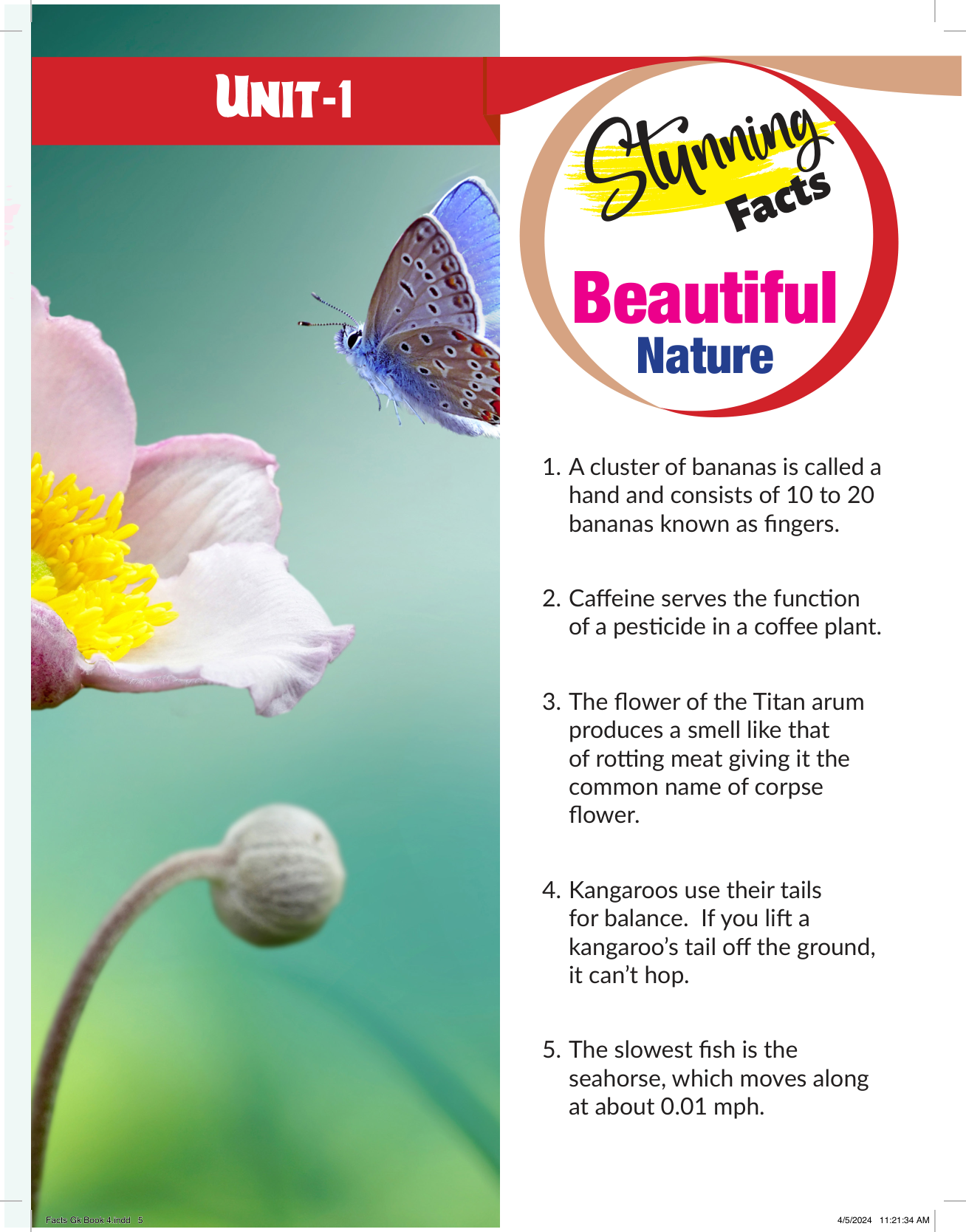 UNIT-1

Stunning Facts

Beautiful Nature

1. A cluster of bananas is called a hand and consists of 10 to 20 bananas known as fingers.

2. Caffeine serves the function of a pesticide in a coffee plant.

3. The flower of the Titan arum produces a smell like that of rotting meat giving it the common name of corpse flower.

4. Kangaroos use their tails for balance. If you lift a kangaroo's tail off the ground, it can't hop.

5. The slowest fish is the seahorse, which moves along at about 0.01 mph.

Facts Gk Book 4.indd 5

4/5/2024 11:21:34 AM